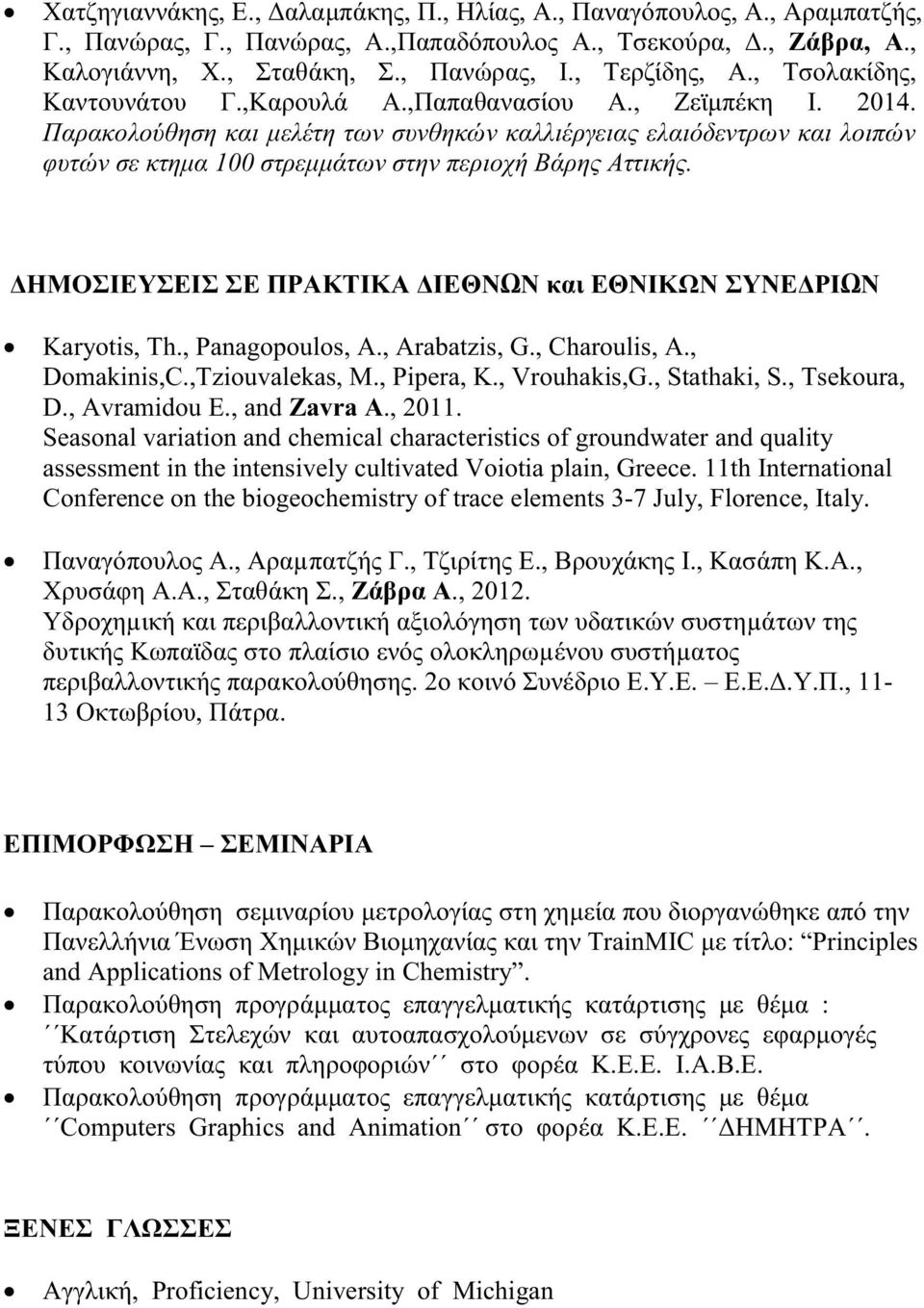 • Χατζηγιαννάκης, Ε., Δαλαμπάκης, Π., Ηλίας, Α., Παναγόπουλος, Α., Αραμπατζής, Γ., Πανώρας, Γ., Πανώρας, Α.,Παπαδόπουλος Α., Τσεκούρα, Δ., Ζάβρα, Α., Καλογιάννη, Χ., Σταθάκη, Σ., Πανώρας, Ι., Τερζίδης, Α., Τσολακίδης, Καντουνάτου Γ.,Καρουλά Α.,Παπαθανασίου Α., Ζεϊμπέκη Ι. 2014. Παρακολούθηση και μελέτη των συνθηκών καλλιέργειας ελαιόδεντρων και λοιπών φυτών σε κτημα 100 στρεμμάτων στην περιοχή Βάρης Αττικής.

ΔΗΜΟΣΙΕΥΣΕΙΣ ΣΕ ΠΡΑΚΤΙΚΑ ΔΙΕΘΝΩΝ και ΕΘΝΙΚΩΝ ΣΥΝΕΔΡΙΩΝ

• Karyotis, Th., Panagopoulos, A., Arabatzis, G., Charoulis, A., Domakinis,C.,Tziouvalekas, M., Pipera, K., Vrouhakis,G., Stathaki, S., Tsekoura, D., Avramidou E., and Zavra A., 2011. Seasonal variation and chemical characteristics of groundwater and quality assessment in the intensively cultivated Voiotia plain, Greece. 11th International Conference on the biogeochemistry of trace elements 3-7 July, Florence, Italy.

• Παναγόπουλος Α., Αραμπατζής Γ., Τζιρίτης Ε., Βρουχάκης Ι., Κασάπη Κ.Α., Χρυσάφη Α.Α., Σταθάκη Σ., Ζάβρα Α., 2012. Υδροχημική και περιβαλλοντική αξιολόγηση των υδατικών συστημάτων της δυτικής Κωπαϊδας στο πλαίσιο ενός ολοκληρωμένου συστήματος περιβαλλοντικής παρακολούθησης. 2ο κοινό Συνέδριο Ε.Υ.Ε. – Ε.Ε.Δ.Υ.Π., 11-13 Οκτωβρίου, Πάτρα.

ΕΠΙΜΟΡΦΩΣΗ – ΣΕΜΙΝΑΡΙΑ

• Παρακολούθηση σεμιναρίου μετρολογίας στη χημεία που διοργανώθηκε από την Πανελλήνια Ένωση Χημικών Βιομηχανίας και την TrainMIC με τίτλο: “Principles and Applications of Metrology in Chemistry”.
• Παρακολούθηση προγράμματος επαγγελματικής κατάρτισης με θέμα : ΄΄Κατάρτιση Στελεχών και αυτοαπασχολούμενων σε σύγχρονες εφαρμογές τύπου κοινωνίας και πληροφοριών΄΄ στο φορέα Κ.Ε.Ε. Ι.Α.Β.Ε.
• Παρακολούθηση προγράμματος επαγγελματικής κατάρτισης με θέμα ΄΄Computers Graphics and Animation΄΄ στο φορέα Κ.Ε.Ε. ΄΄ΔΗΜΗΤΡΑ΄΄.

ΞΕΝΕΣ ΓΛΩΣΣΕΣ

• Αγγλική, Proficiency, University of Michigan